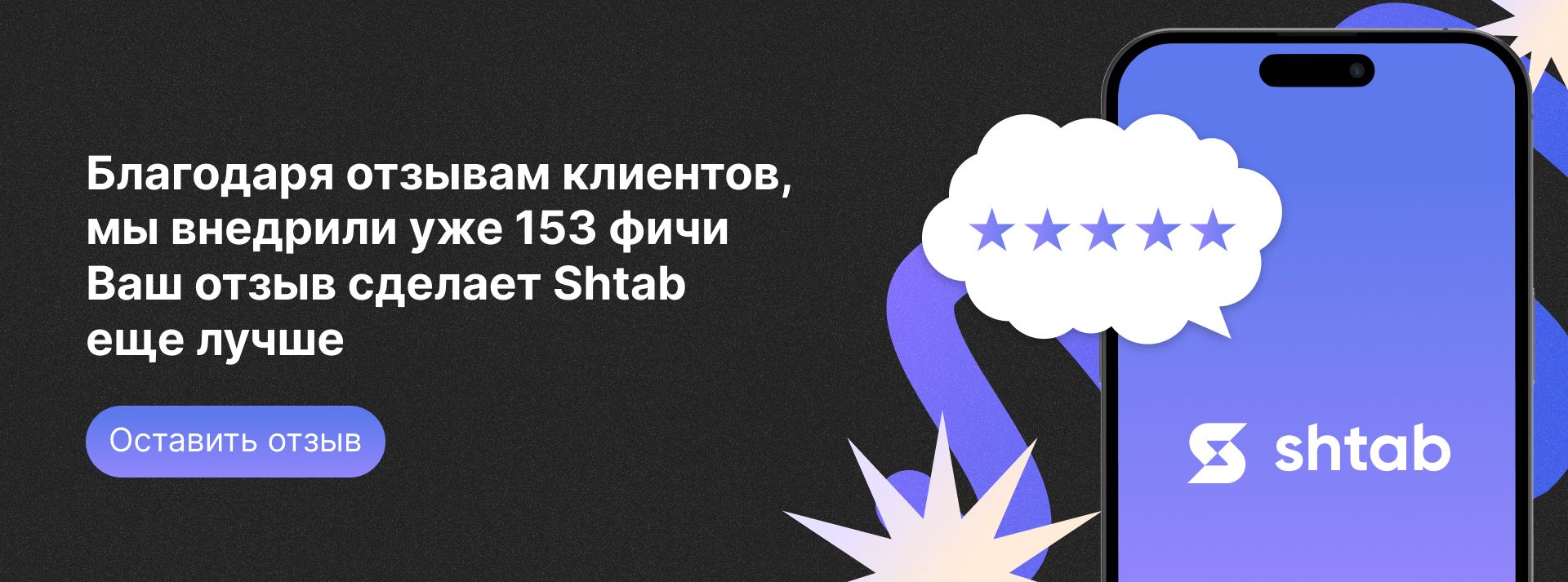 Благодаря отзывам клиентов, мы внедрили уже 153 фичи
Ваш отзыв сделает Shtab еще лучше

Оставить отзыв

★★★★★

shtab